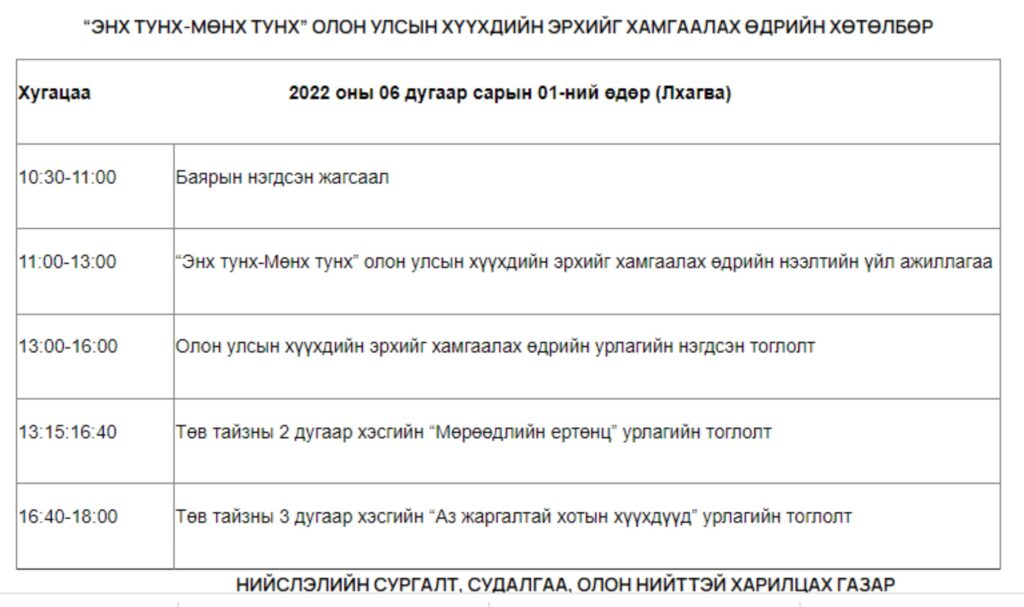 “ЭНХ ТУНХ-МӨНХ ТУНХ” ОЛОН УЛСЫН ХҮҮХДИЙН ЭРХИЙГ ХАМГААЛАХ ӨДРИЙН ХӨТӨЛБӨР

| Хугацаа | 2022 оны 06 дугаар сарын 01-ний өдөр (Лхагва) |
|---|---|
| 10:30-11:00 | Баярын нэгдсэн жагсаал |
| 11:00-13:00 | “Энх тунх-Мөнх тунх” олон улсын хүүхдийн эрхийг хамгаалах өдрийн нээлтийн үйл ажиллагаа |
| 13:00-16:00 | Олон улсын хүүхдийн эрхийг хамгаалах өдрийн урлагийн нэгдсэн тоглолт |
| 13:15:16:40 | Төв тайзны 2 дугаар хэсгийн “Мөрөөдлийн ертөнц” урлагийн тоглолт |
| 16:40-18:00 | Төв тайзны 3 дугаар хэсгийн “Аз жаргалтай хотын хүүхдүүд” урлагийн тоглолт |

НИЙСЛЭЛИЙН СУРГАЛТ, СУДАЛГАА, ОЛОН НИЙТТЭЙ ХАРИЛЦАХ ГАЗАР